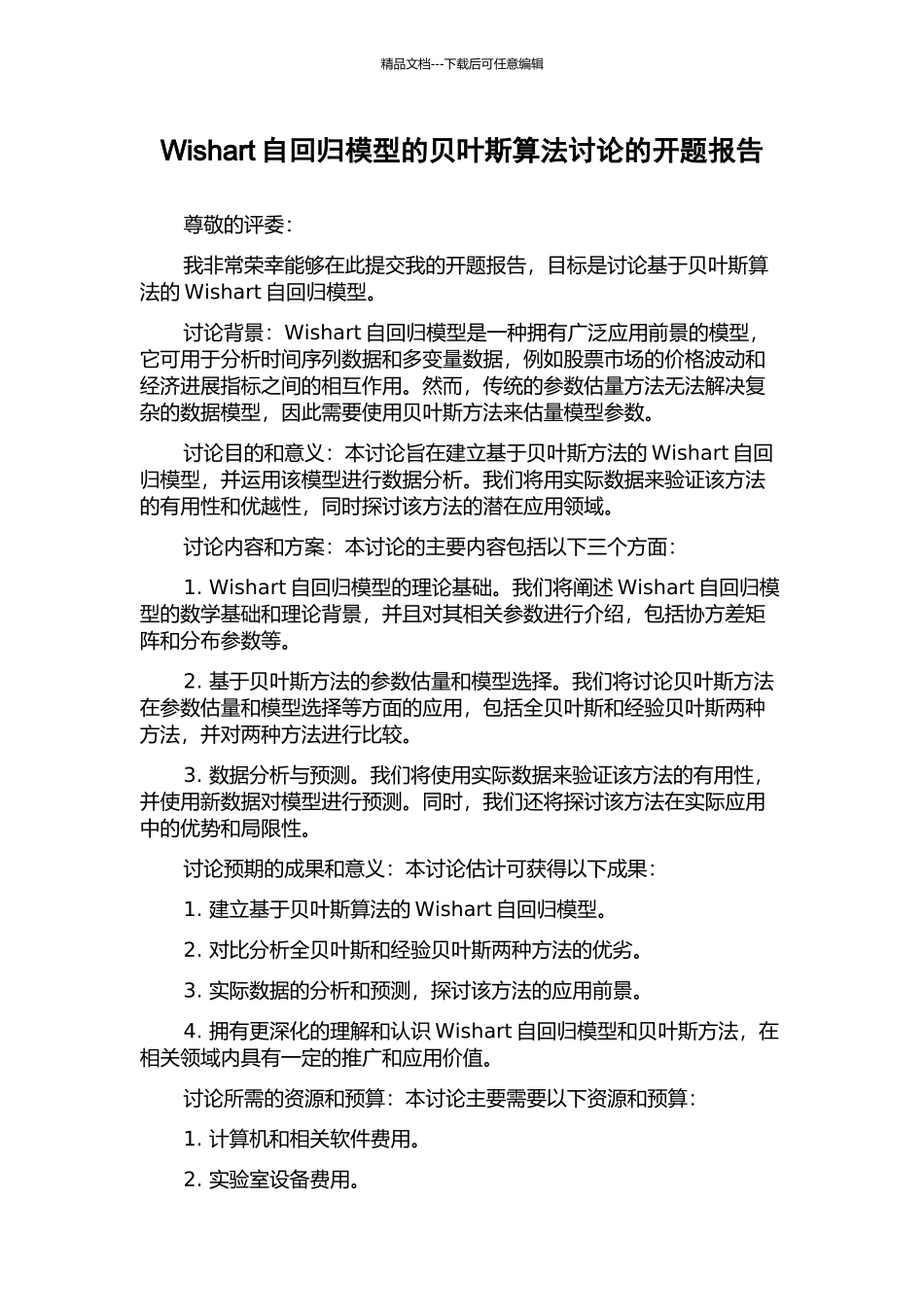 精品文档---下载后可任意编辑

Wishart 自回归模型的贝叶斯算法讨论的开题报告

尊敬的评委：

我非常荣幸能够在此提交我的开题报告，目标是讨论基于贝叶斯算法的 Wishart 自回归模型。

讨论背景：Wishart 自回归模型是一种拥有广泛应用前景的模型，它可用于分析时间序列数据和多变量数据，例如股票市场的价格波动和经济进展指标之间的相互作用。然而，传统的参数估量方法无法解决复杂的数据模型，因此需要使用贝叶斯方法来估量模型参数。

讨论目的和意义：本讨论旨在建立基于贝叶斯方法的 Wishart 自回归模型，并运用该模型进行数据分析。我们将用实际数据来验证该方法的有用性和优越性，同时探讨该方法的潜在应用领域。

讨论内容和方案：本讨论的主要内容包括以下三个方面：

1. Wishart 自回归模型的理论基础。我们将阐述 Wishart 自回归模型的数学基础和理论背景，并且对其相关参数进行介绍，包括协方差矩阵和分布参数等。

2. 基于贝叶斯方法的参数估量和模型选择。我们将讨论贝叶斯方法在参数估量和模型选择等方面的应用，包括全贝叶斯和经验贝叶斯两种方法，并对两种方法进行比较。

3. 数据分析与预测。我们将使用实际数据来验证该方法的有用性，并使用新数据对模型进行预测。同时，我们还将探讨该方法在实际应用中的优势和局限性。

讨论预期的成果和意义：本讨论估计可获得以下成果：

1. 建立基于贝叶斯算法的 Wishart 自回归模型。

2. 对比分析全贝叶斯和经验贝叶斯两种方法的优劣。

3. 实际数据的分析和预测，探讨该方法的应用前景。

4. 拥有更深化的理解和认识 Wishart 自回归模型和贝叶斯方法，在相关领域内具有一定的推广和应用价值。

讨论所需的资源和预算：本讨论主要需要以下资源和预算：

1. 计算机和相关软件费用。

2. 实验室设备费用。